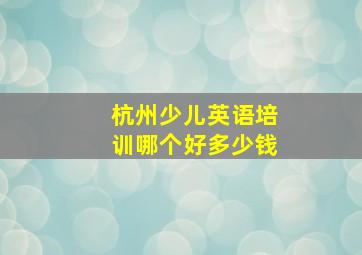 杭州少儿英语培训哪个好多少钱